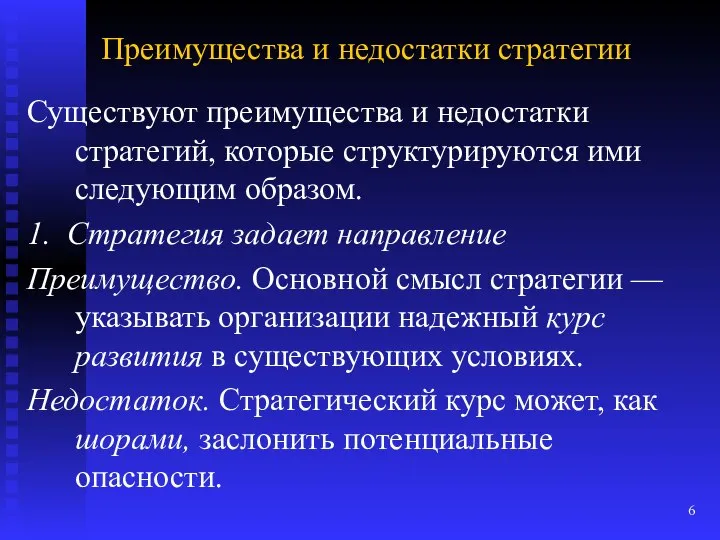 Преимущества и недостатки стратегии

Существуют преимущества и недостатки стратегий, которые структурируются ими следующим образом.

1. Стратегия задает направление

Преимущество. Основной смысл стратегии — указывать организации надежный курс развития в существующих условиях.

Недостаток. Стратегический курс может, как шорами, заслонить потенциальные опасности.

6